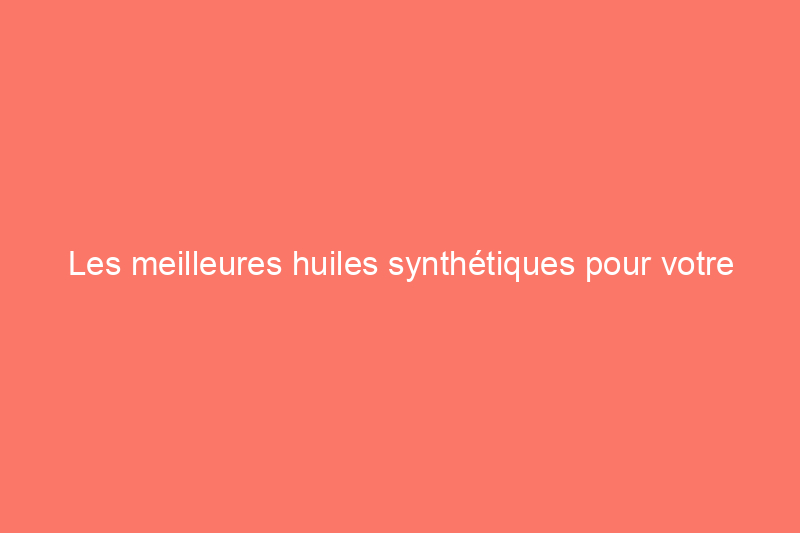 Les meilleures huiles synthétiques pour votre